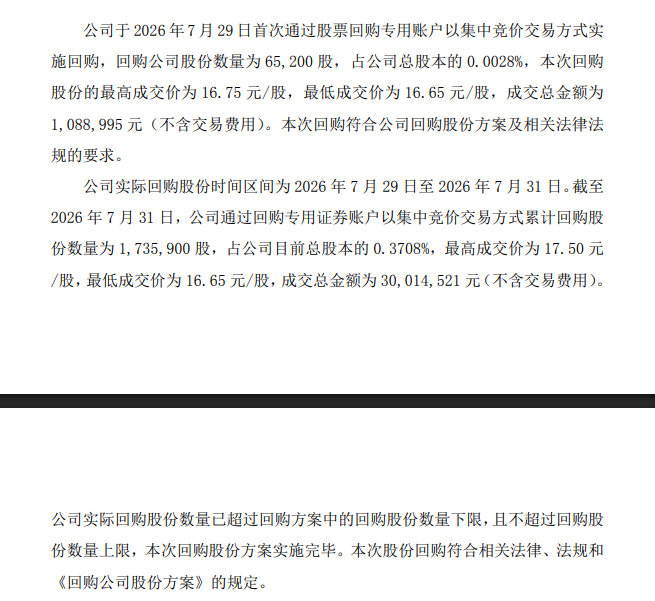 公司于 2026 年 7 月 29 日首次通过股票回购专用账户以集中竞价交易方式实施回购，回购公司股份数量为 65,200 股，占公司总股本的 0.0028%，本次回购股份的最高成交价为 16.75 元/股，最低成交价为 16.65 元/股，成交总金额为 1,088,995 元（不含交易费用）。本次回购符合公司回购股份方案及相关法律法规的要求。

公司实际回购股份时间区间为 2026 年 7 月 29 日至 2026 年 7 月 31 日。截至 2026 年 7 月 31 日，公司通过回购专用证券账户以集中竞价交易方式累计回购股份数量为 1,735,900 股，占公司目前总股本的 0.3708%，最高成交价为 17.50 元/股，最低成交价为 16.65 元/股，成交总金额为 30,014,521 元（不含交易费用）。

公司实际回购股份数量已超过回购方案中的回购股份数量下限，且不超过回购股份数量上限，本次回购股份方案实施完毕。本次股份回购符合相关法律、法规和《回购公司股份方案》的规定。